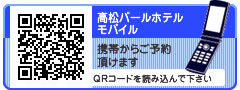 高松パールホテル
モバイル

携帯からご予約
頂けます

QRコードを読み込んで下さい